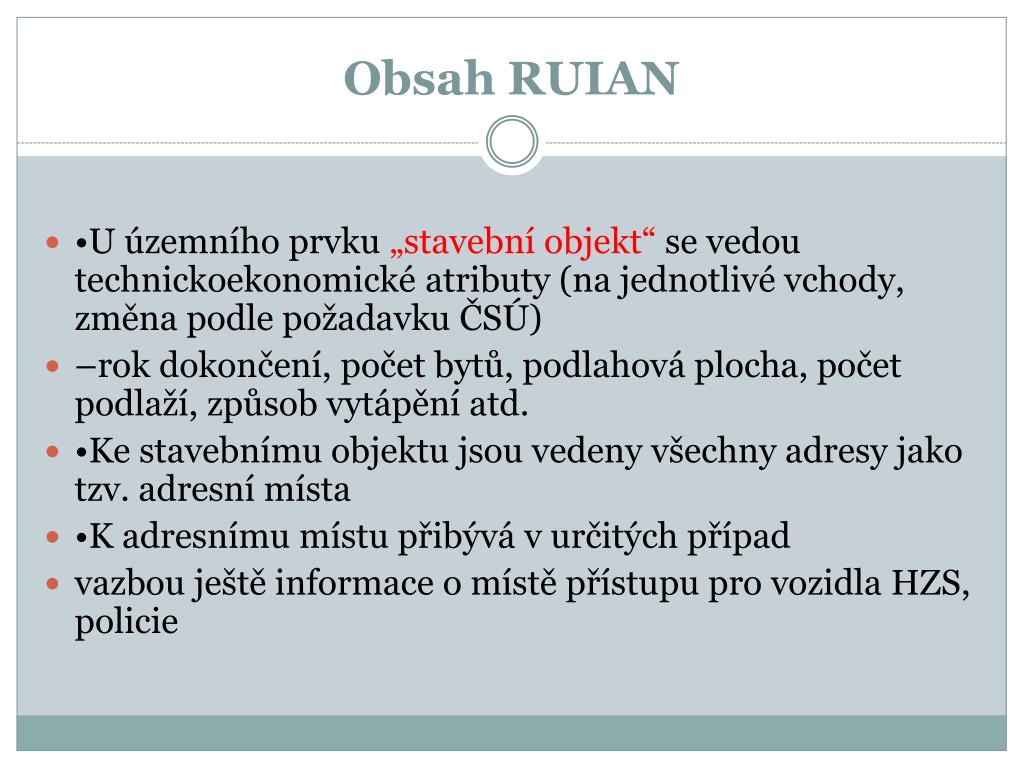 Obsah RUIAN

•U územního prvku „stavební objekt“ se vedou technickoekonomické atributy (na jednotlivé vchody, změna podle požadavku ČSÚ)

–rok dokončení, počet bytů, podlahová plocha, počet podlaží, způsob vytápění atd.

•Ke stavebnímu objektu jsou vedeny všechny adresy jako tzv. adresní místa

•K adresnímu místu přibývá v určitých případ

vazbou ještě informace o místě přístupu pro vozidla HZS, policie